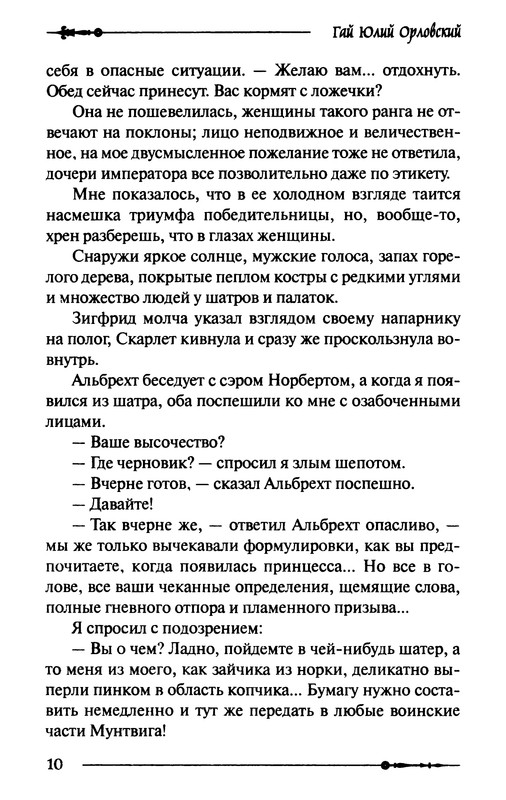 Гай Юлий Орловский

себя в опасные ситуации. — Желаю вам... отдохнуть. Обед сейчас принесут. Вас кормят с ложечки?

Она не пошевелилась, женщины такого ранга не отвечают на поклоны; лицо неподвижное и величественное, на мое двусмысленное пожелание тоже не ответила, дочери императора все позволительно даже по этикету.

Мне показалось, что в ее холодном взгляде таится насмешка триумфа победительницы, но, вообще-то, хрен разберешь, что в глазах женщины.

Снаружи яркое солнце, мужские голоса, запах горелого дерева, покрытые пеплом костры с редкими углями и множество людей у шатров и палаток.

Зигфрид молча указал взглядом своему напарнику на полог, Скарлет кивнула и сразу же проскользнула вовнутрь.

Альбрехт беседует с сэром Норбертом, а когда я появился из шатра, оба поспешили ко мне с озабоченными лицами.

— Ваше высочество?

— Где черновик? — спросил я злым шепотом.

— Вчерне готов, — сказал Альбрехт поспешно.

— Давайте!

— Так вчерне же, — ответил Альбрехт опасливо, — мы же только вычекавали формулировки, как вы предпочитаете, когда появилась принцесса... Но все в голове, все ваши чеканные определения, щемящие слова, полные гневного отпора и пламенного призыва...

Я спросил с подозрением:

— Вы о чем? Ладно, пойдемте в чей-нибудь шатер, а то меня из моего, как зайчика из норки, деликатно выперли пинком в область копчика... Бумагу нужно составить немедленно и тут же передать в любые воинские части Мунтвига!

10